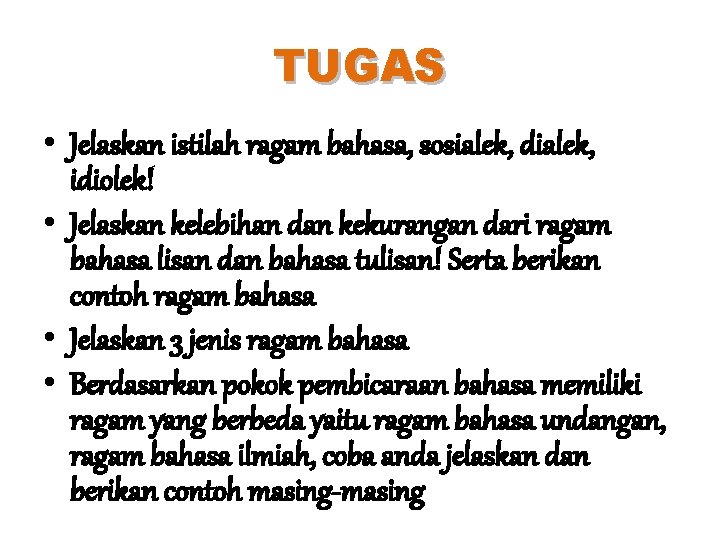 TUGAS

• Jelaskan istilah ragam bahasa, sosialek, dialek, idiolek!
• Jelaskan kelebihan dan kekurangan dari ragam bahasa lisan dan bahasa tulisan! Serta berikan contoh ragam bahasa
• Jelaskan 3 jenis ragam bahasa
• Berdasarkan pokok pembicaraan bahasa memiliki ragam yang berbeda yaitu ragam bahasa undangan, ragam bahasa ilmiah, coba anda jelaskan dan berikan contoh masing-masing